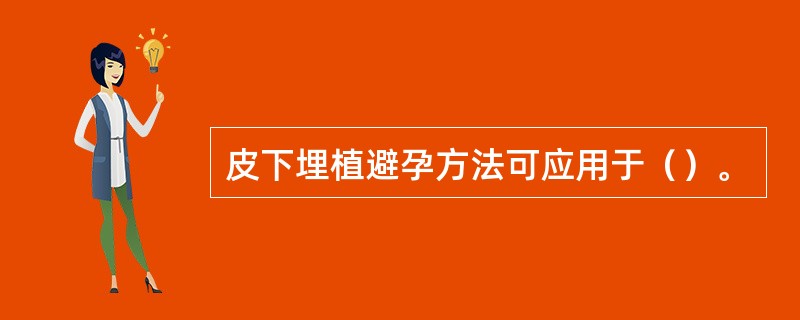 皮下埋植避孕方法可应用于（）。